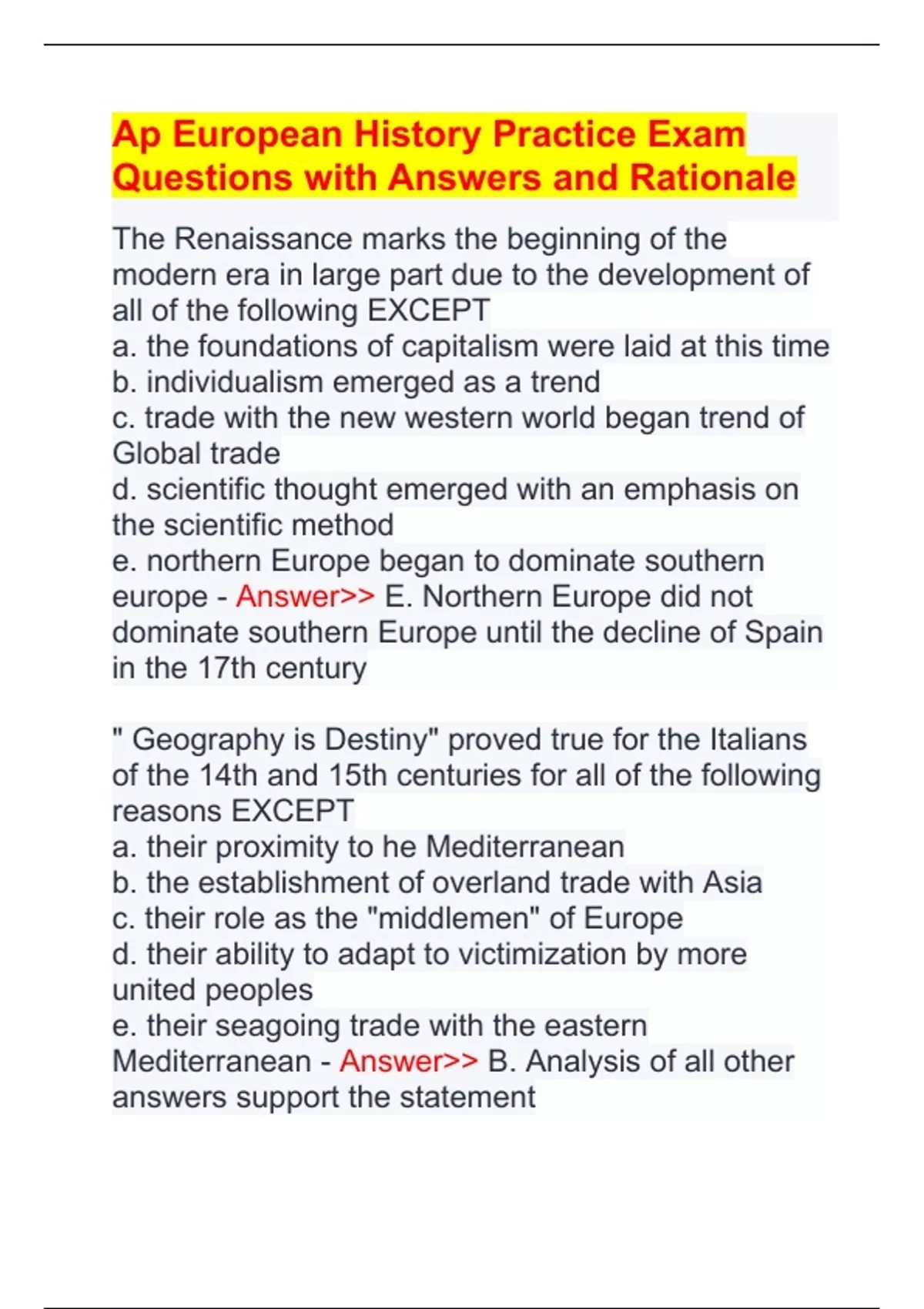 Ap European History Practice Exam Questions with Answers and Rationale

The Renaissance marks the beginning of the modern era in large part due to the development of all of the following EXCEPT
a. the foundations of capitalism were laid at this time
b. individualism emerged as a trend
c. trade with the new western world began trend of Global trade
d. scientific thought emerged with an emphasis on the scientific method
e. northern Europe began to dominate southern europe - Answer>> E. Northern Europe did not dominate southern Europe until the decline of Spain in the 17th century

" Geography is Destiny" proved true for the Italians of the 14th and 15th centuries for all of the following reasons EXCEPT
a. their proximity to he Mediterranean
b. the establishment of overland trade with Asia
c. their role as the "middlemen" of Europe
d. their ability to adapt to victimization by more united peoples
e. their seagoing trade with the eastern Mediterranean - Answer>> B. Analysis of all other answers support the statement